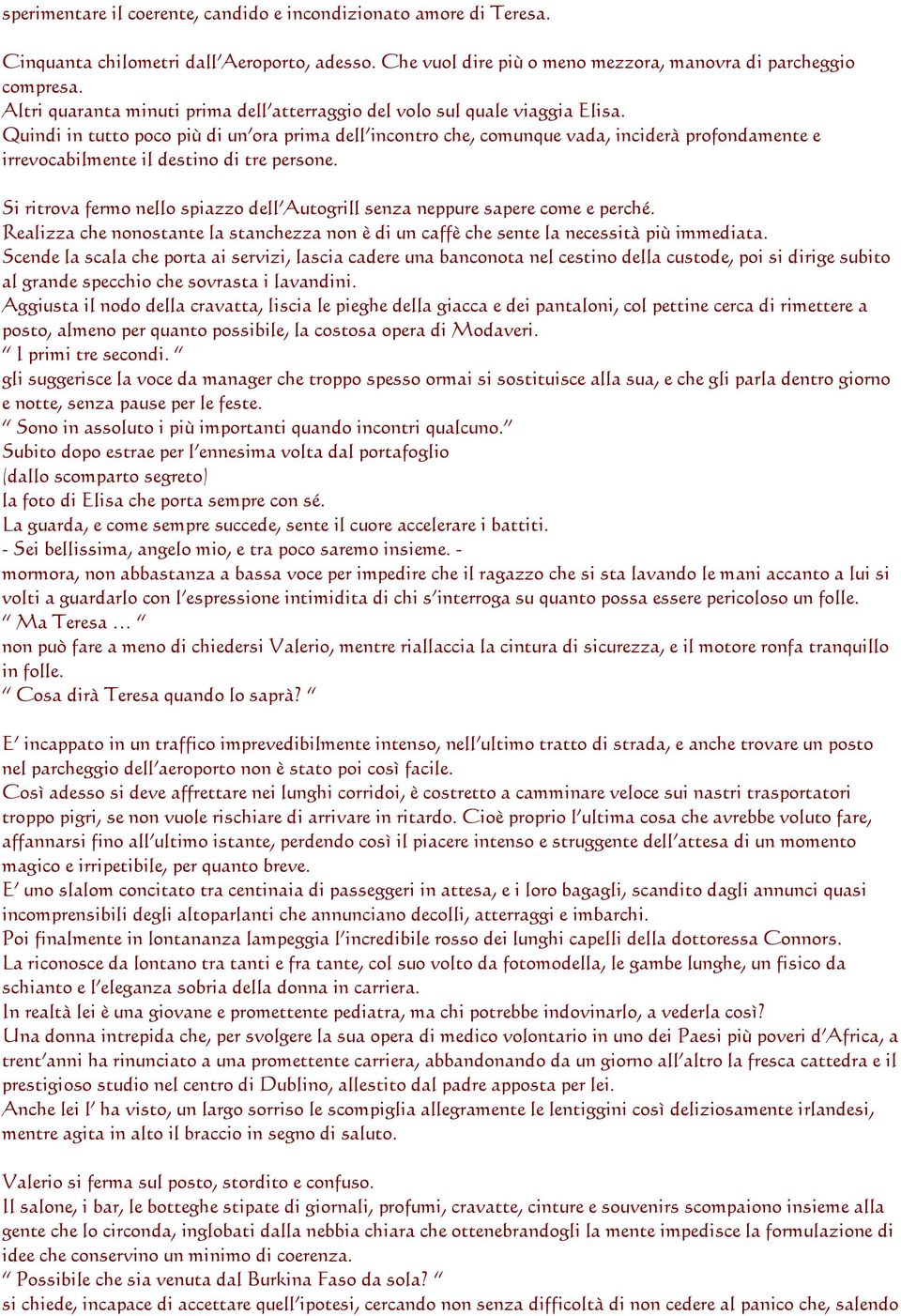 sperimentare il coerente, candido e incondizionato amore di Teresa.

Cinquanta chilometri dall'Aeroporto, adesso. Che vuol dire più o meno mezzora, manovra di parcheggio compresa.
Altri quaranta minuti prima dell'atterraggio del volo sul quale viaggia Elisa.
Quindi in tutto poco più di un'ora prima dell'incontro che, comunque vada, inciderà profondamente e irrevocabilmente il destino di tre persone.

Si ritrova fermo nello spiazzo dell'Autogrill senza neppure sapere come e perché.
Realizza che nonostante la stanchezza non è di un caffè che sente la necessità più immediata.
Scende la scala che porta ai servizi, lascia cadere una banconota nel cestino della custode, poi si dirige subito al grande specchio che sovrasta i lavandini.
Aggiusta il nodo della cravatta, liscia le pieghe della giacca e dei pantaloni, col pettine cerca di rimettere a posto, almeno per quanto possibile, la costosa opera di Modaveri.
" I primi tre secondi. "
gli suggerisce la voce da manager che troppo spesso ormai si sostituisce alla sua, e che gli parla dentro giorno e notte, senza pause per le feste.
" Sono in assoluto i più importanti quando incontri qualcuno."
Subito dopo estrae per l'ennesima volta dal portafoglio
(dallo scomparto segreto)
la foto di Elisa che porta sempre con sé.
La guarda, e come sempre succede, sente il cuore accelerare i battiti.
- Sei bellissima, angelo mio, e tra poco saremo insieme. -
mormora, non abbastanza a bassa voce per impedire che il ragazzo che si sta lavando le mani accanto a lui si volti a guardarlo con l'espressione intimidita di chi s'interroga su quanto possa essere pericoloso un folle.
" Ma Teresa … "
non può fare a meno di chiedersi Valerio, mentre riallaccia la cintura di sicurezza, e il motore ronfa tranquillo in folle.
" Cosa dirà Teresa quando lo saprà? "

E' incappato in un traffico imprevedibilmente intenso, nell'ultimo tratto di strada, e anche trovare un posto nel parcheggio dell'aeroporto non è stato poi così facile.
Così adesso si deve affrettare nei lunghi corridoi, è costretto a camminare veloce sui nastri trasportatori troppo pigri, se non vuole rischiare di arrivare in ritardo. Cioè proprio l'ultima cosa che avrebbe voluto fare, affannarsi fino all'ultimo istante, perdendo così il piacere intenso e struggente dell'attesa di un momento magico e irripetibile, per quanto breve.
E' uno slalom concitato tra centinaia di passeggeri in attesa, e i loro bagagli, scandito dagli annunci quasi incomprensibili degli altoparlanti che annunciano decolli, atterraggi e imbarchi.
Poi finalmente in lontananza lampeggia l'incredibile rosso dei lunghi capelli della dottoressa Connors.
La riconosce da lontano tra tanti e fra tante, col suo volto da fotomodella, le gambe lunghe, un fisico da schianto e l'eleganza sobria della donna in carriera.
In realtà lei è una giovane e promettente pediatra, ma chi potrebbe indovinarlo, a vederla così?
Una donna intrepida che, per svolgere la sua opera di medico volontario in uno dei Paesi più poveri d'Africa, a trent'anni ha rinunciato a una promettente carriera, abbandonando da un giorno all'altro la fresca cattedra e il prestigioso studio nel centro di Dublino, allestito dal padre apposta per lei.
Anche lei l' ha visto, un largo sorriso le scompiglia allegramente le lentiggini così deliziosamente irlandesi, mentre agita in alto il braccio in segno di saluto.

Valerio si ferma sul posto, stordito e confuso.
Il salone, i bar, le botteghe stipate di giornali, profumi, cravatte, cinture e souvenirs scompaiono insieme alla gente che lo circonda, inglobati dalla nebbia chiara che ottenebrandogli la mente impedisce la formulazione di idee che conservino un minimo di coerenza.
" Possibile che sia venuta dal Burkina Faso da sola? "
si chiede, incapace di accettare quell'ipotesi, cercando non senza difficoltà di non cedere al panico che, salendo